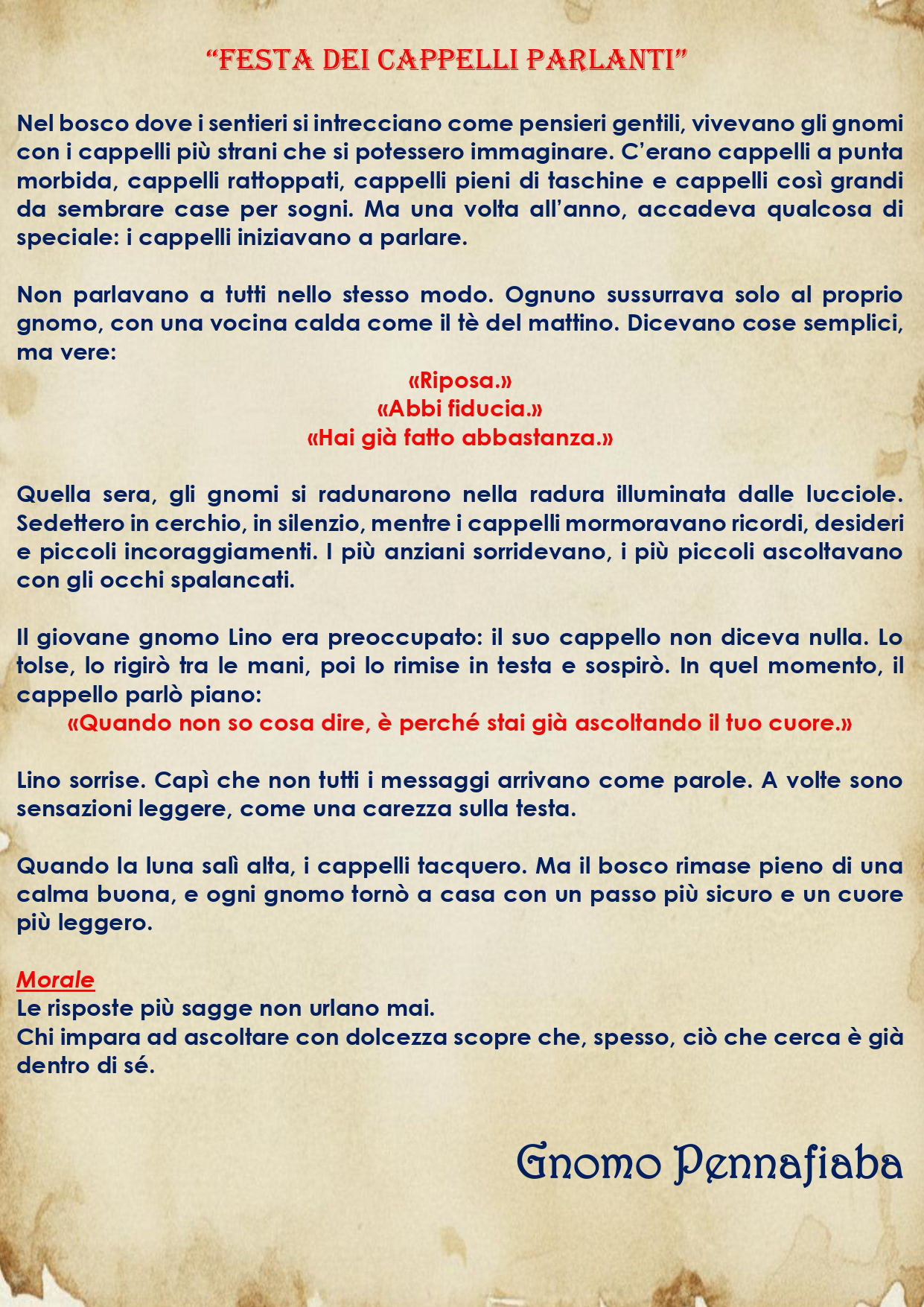 "FESTA DEI CAPPELLI PARLANTI"

Nel bosco dove i sentieri si intrecciano come pensieri gentili, vivevano gli gnomi con i cappelli più strani che si potessero immaginare. C'erano cappelli a punta morbida, cappelli rattoppati, cappelli pieni di taschine e cappelli così grandi da sembrare case per sogni. Ma una volta all'anno, accadeva qualcosa di speciale: i cappelli iniziavano a parlare.

Non parlavano a tutti nello stesso modo. Ognuno sussurrava solo al proprio gnomo, con una vocina calda come il tè del mattino. Dicevano cose semplici, ma vere:

«Riposa.»
«Abbi fiducia.»
«Hai già fatto abbastanza.»

Quella sera, gli gnomi si radunarono nella radura illuminata dalle lucciole. Sedettero in cerchio, in silenzio, mentre i cappelli mormoravano ricordi, desideri e piccoli incoraggiamenti. I più anziani sorridevano, i più piccoli ascoltavano con gli occhi spalancati.

Il giovane gnomo Lino era preoccupato: il suo cappello non diceva nulla. Lo tolse, lo rigirò tra le mani, poi lo rimise in testa e sospirò. In quel momento, il cappello parlò piano:

«Quando non so cosa dire, è perché stai già ascoltando il tuo cuore.»

Lino sorrise. Capì che non tutti i messaggi arrivano come parole. A volte sono sensazioni leggere, come una carezza sulla testa.

Quando la luna salì alta, i cappelli tacquero. Ma il bosco rimase pieno di una calma buona, e ogni gnomo tornò a casa con un passo più sicuro e un cuore più leggero.

Morale
Le risposte più sagge non urlano mai.
Chi impara ad ascoltare con dolcezza scopre che, spesso, ciò che cerca è già dentro di sé.

Gnomo Pennafiaba